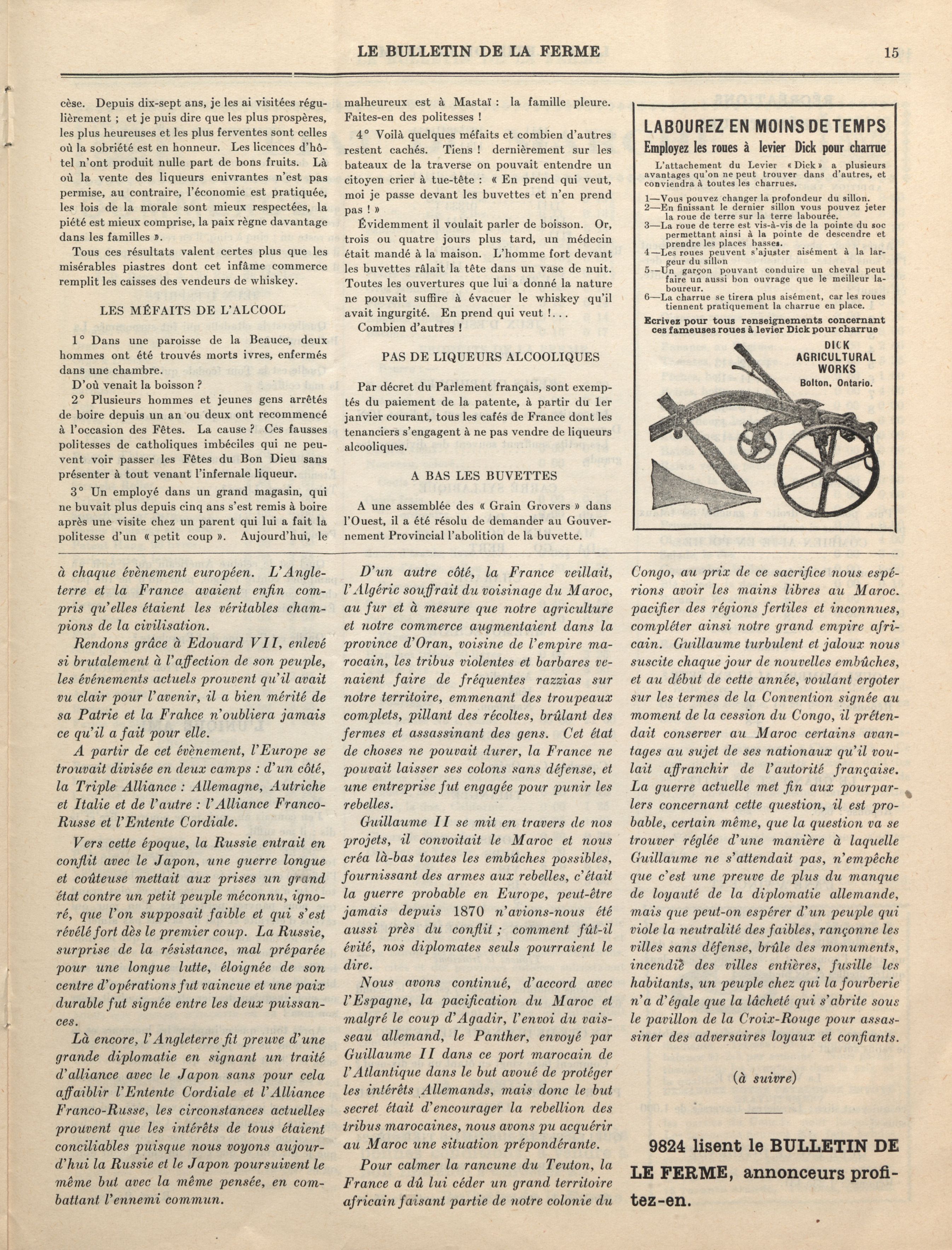 LE BULLETIN DE LA FERME 15

cèse. Depuis dix-sept ans, je les ai visitées régulièrement ; et je puis dire que les plus prospères, les plus heureuses et les plus ferventes sont celles où la sobriété est en honneur. Les licences d'hôtel n'ont produit nulle part de bons fruits. Là où la vente des liqueurs enivrantes n'est pas permise, au contraire, l'économie est pratiquée, les lois de la morale sont mieux respectées, la piété est mieux comprise, la paix règne davantage dans les familles ».

Tous ces résultats valent certes plus que les misérables piastres dont cet infâme commerce remplit les caisses des vendeurs de whiskey.

LES MÉFAITS DE L'ALCOOL

1° Dans une paroisse de la Beauce, deux hommes ont été trouvés morts ivres, enfermés dans une chambre.

D'où venait la boisson ?

2° Plusieurs hommes et jeunes gens arrêtés de boire depuis un an ou deux ont recommencé à l'occasion des Fêtes. La cause ? Ces fausses politesses de catholiques imbéciles qui ne peuvent voir passer les Fêtes du Bon Dieu sans présenter à tout venant l'infernale liqueur.

3° Un employé dans un grand magasin, qui ne buvait plus depuis cinq ans s'est remis à boire après une visite chez un parent qui lui a fait la politesse d'un « petit coup ». Aujourd'hui, le malheureux est à Mastaï : la famille pleure. Faites-en des politesses !

4° Voilà quelques méfaits et combien d'autres restent cachés. Tiens ! dernièrement sur les bateaux de la traverse on pouvait entendre un citoyen crier à tue-tête : « En prend qui veut, moi je passe devant les buvettes et n'en prend pas ! »

Évidemment il voulait parler de boisson. Or, trois ou quatre jours plus tard, un médecin était mandé à la maison. L'homme fort devant les buvettes râlait la tête dans un vase de nuit. Toutes les ouvertures que lui a donné la nature ne pouvait suffire à évacuer le whiskey qu'il avait ingurgité. En prend qui veut !...

Combien d'autres !

PAS DE LIQUEURS ALCOOLIQUES

Par décret du Parlement français, sont exemptés du paiement de la patente, à partir du 1er janvier courant, tous les cafés de France dont les tenanciers s'engagent à ne pas vendre de liqueurs alcooliques.

A BAS LES BUVETTES

A une assemblée des « Grain Grovers » dans l'Ouest, il a été résolu de demander au Gouvernement Provincial l'abolition de la buvette.

LABOUREZ EN MOINS DE TEMPS
Employez les roues à levier Dick pour charrue

L'attachement du Levier « Dick » a plusieurs avantages qu'on ne peut trouver dans d'autres, et conviendra à toutes les charrues.

1—Vous pouvez changer la profondeur du sillon.
2—En finissant le dernier sillon vous pouvez jeter la roue de terre sur la terre labourée.
3—La roue de terre est vis-à-vis de la pointe du soc permettant ainsi à la pointe de descendre et prendre les places basses.
4—Les roues peuvent s'ajuster aisément à la largeur du sillon
5—Un garçon pouvant conduire un cheval peut faire un aussi bon ouvrage que le meilleur laboureur.
6—La charrue se tirera plus aisément, car les roues tiennent pratiquement la charrue en place.

Ecrivez pour tous renseignements concernant ces fameuses roues à levier Dick pour charrue

DICK AGRICULTURAL WORKS
Bolton, Ontario.

à chaque évènement européen. L'Angleterre et la France avaient enfin compris qu'elles étaient les véritables champions de la civilisation.

Rendons grâce à Edouard VII, enlevé si brutalement à l'affection de son peuple, les événements actuels prouvent qu'il avait vu clair pour l'avenir, il a bien mérité de sa Patrie et la Frahce n'oubliera jamais ce qu'il a fait pour elle.

A partir de cet évènement, l'Europe se trouvait divisée en deux camps : d'un côté, la Triple Alliance : Allemagne, Autriche et Italie et de l'autre : l'Alliance Franco-Russe et l'Entente Cordiale.

Vers cette époque, la Russie entrait en conflit avec le Japon, une guerre longue et coûteuse mettait aux prises un grand état contre un petit peuple méconnu, ignoré, que l'on supposait faible et qui s'est révélé fort dès le premier coup. La Russie, surprise de la résistance, mal préparée pour une longue lutte, éloignée de son centre d'opérations fut vaincue et une paix durable fut signée entre les deux puissances.

Là encore, l'Angleterre fit preuve d'une grande diplomatie en signant un traité d'alliance avec le Japon sans pour cela affaiblir l'Entente Cordiale et l'Alliance Franco-Russe, les circonstances actuelles prouvent que les intérêts de tous étaient conciliables puisque nous voyons aujourd'hui la Russie et le Japon poursuivent le même but avec la même pensée, en combattant l'ennemi commun.

D'un autre côté, la France veillait, l'Algéric souffrait du voisinage du Maroc, au fur et à mesure que notre agriculture et notre commerce augmentaient dans la province d'Oran, voisine de l'empire marocain, les tribus violentes et barbares venaient faire de fréquentes razzias sur notre territoire, emmenant des troupeaux complets, pillant des récoltes, brûlant des fermes et assassinant des gens. Cet état de choses ne pouvait durer, la France ne pouvait laisser ses colons sans défense, et une entreprise fut engagée pour punir les rebelles.

Guillaume II se mit en travers de nos projets, il convoitait le Maroc et nous créa là-bas toutes les embûches possibles, fournissant des armes aux rebelles, c'était la guerre probable en Europe, peut-être jamais depuis 1870 n'avions-nous été aussi près du conflit ; comment fût-il évité, nos diplomates seuls pourraient le dire.

Nous avons continué, d'accord avec l'Espagne, la pacification du Maroc et malgré le coup d'Agadir, l'envoi du vaisseau allemand, le Panther, envoyé par Guillaume II dans ce port marocain de l'Atlantique dans le but avoué de protéger les intérêts Allemands, mais donc le but secret était d'encourager la rebellion des tribus marocaines, nous avons pu acquérir au Maroc une situation prépondérante.

Pour calmer la rancune du Teuton, la France a dû lui céder un grand territoire africain faisant partie de notre colonie du Congo, au prix de ce sacrifice nous espérions avoir les mains libres au Maroc. pacifier des régions fertiles et inconnues, compléter ainsi notre grand empire africain. Guillaume turbulent et jaloux nous suscite chaque jour de nouvelles embûches, et au début de cette année, voulant ergoter sur les termes de la Convention signée au moment de la cession du Congo, il prétendait conserver au Maroc certains avantages au sujet de ses nationaux qu'il voulait affranchir de l'autorité française. La guerre actuelle met fin aux pourparlers concernant cette question, il est probable, certain même, que la question va se trouver réglée d'une manière à laquelle Guillaume ne s'attendait pas, n'empêche que c'est une preuve de plus du manque de loyauté de la diplomatie allemande, mais que peut-on espérer d'un peuple qui viole la neutralité des faibles, rançonne les villes sans défense, brûle des monuments, incendie des villes entières, fusille les habitants, un peuple chez qui la fourberie n'a d'égale que la lâcheté qui s'abrite sous le pavillon de la Croix-Rouge pour assassiner des adversaires loyaux et confiants.

(à suivre)

9824 lisent le BULLETIN DE LE FERME, annonceurs profitez-en.